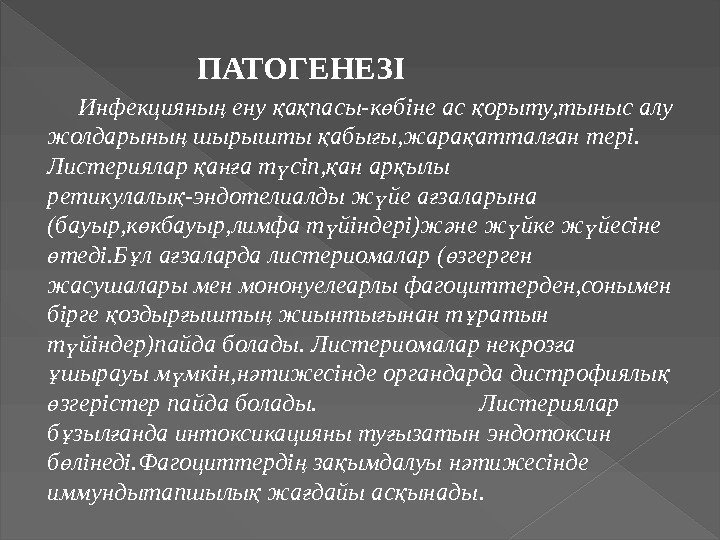 ПАТОГЕНЕЗІ

Инфекцияның ену қақпасы-көбіне ас қорыту,тыныс алу жолдарының шырышты қабығы,жарақатталған тері. Листериялар қанға түсіп,қан арқылы ретикулалық-эндотелиалды жүйе ағзаларына (бауыр,көкбауыр,лимфа түйіндері)және жүйке жүйесіне өтеді.Бұл ағзаларда листериомалар (өзгерген жасушалары мен мононуелеарлы фагоциттерден,сонымен бірге қоздырғыштың жиынтығынан тұратын түйіндер)пайда болады. Листериомалар некрозға ұшырауы мүмкін,нәтижесінде органдарда дистрофиялық өзгерістер пайда болады. Листериялар бұзылғанда интоксикацияны туғызатын эндотоксин бөлінеді.Фагоциттердің зақымдалуы нәтижесінде иммундытапшылық жағдайы асқынады.